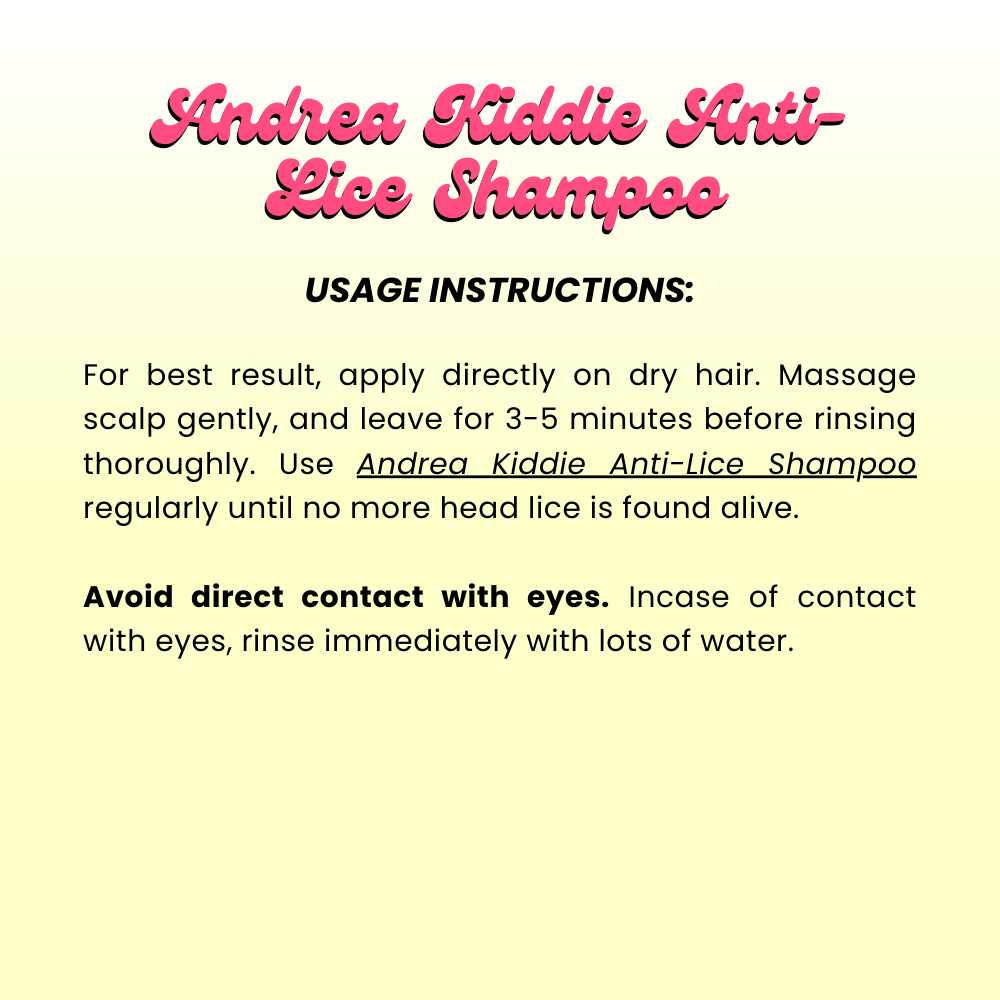 Andrea Kiddie Anti-Lice Shampoo

USAGE INSTRUCTIONS:

For best result, apply directly on dry hair. Massage scalp gently, and leave for 3-5 minutes before rinsing thoroughly. Use Andrea Kiddie Anti-Lice Shampoo regularly until no more head lice is found alive.

Avoid direct contact with eyes. Incase of contact with eyes, rinse immediately with lots of water.